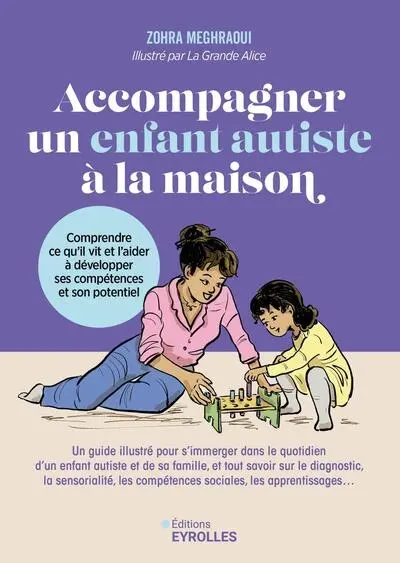 ZOHRA MEGHRAOUI
Illustré par La Grande Alice

Accompagner un enfant autiste à la maison

Comprendre ce qu'il vit et l'aider à développer ses compétences et son potentiel

Un guide illustré pour s'immerger dans le quotidien d'un enfant autiste et de sa famille, et tout savoir sur le diagnostic, la sensorialité, les compétences sociales, les apprentissages…

Éditions
EYROLLES